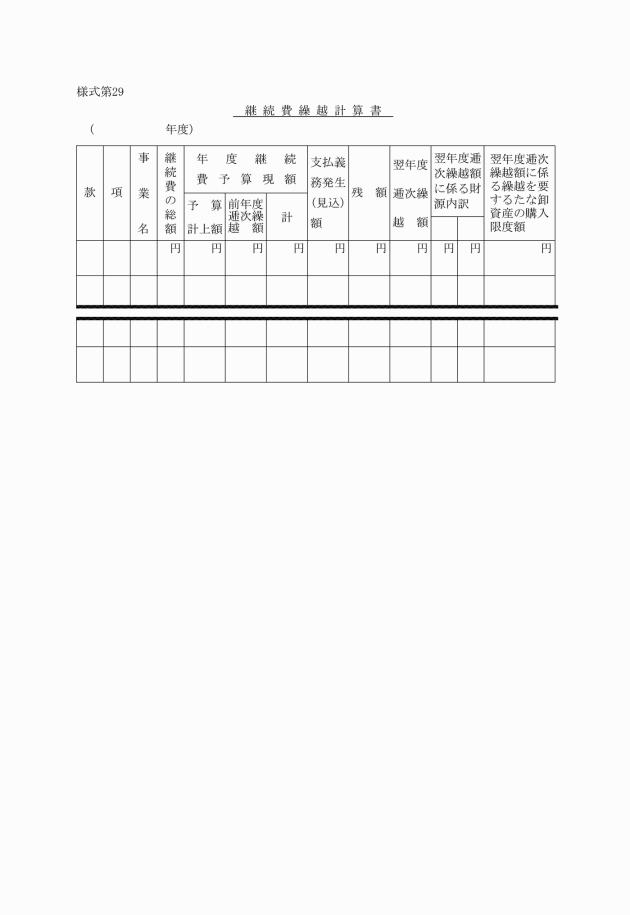 様式第29

継続費繰越計算書

（　　　　　年度）

| 款 | 項 | 事業名 | 継続費の総額 | 年度継続費予算現額 予算計上額 | 年度継続費予算現額 前年度逓次繰越額 | 年度継続費予算現額 計 | 支払義務発生（見込）額 | 残額 | 翌年度逓次繰越額 | 翌年度逓次繰越額に係る財源内訳 | 翌年度逓次繰越額に係る財源内訳 | 翌年度逓次繰越額に係る繰越を要するたな卸資産の購入限度額 |
|---|---|---|---|---|---|---|---|---|---|---|---|---|
| | | | 円 | 円 | 円 | 円 | 円 | 円 | 円 | 円 | 円 | 円 |
| | | | | | | | | | | | | |
| | | | | | | | | | | | | |
| | | | | | | | | | | | | |